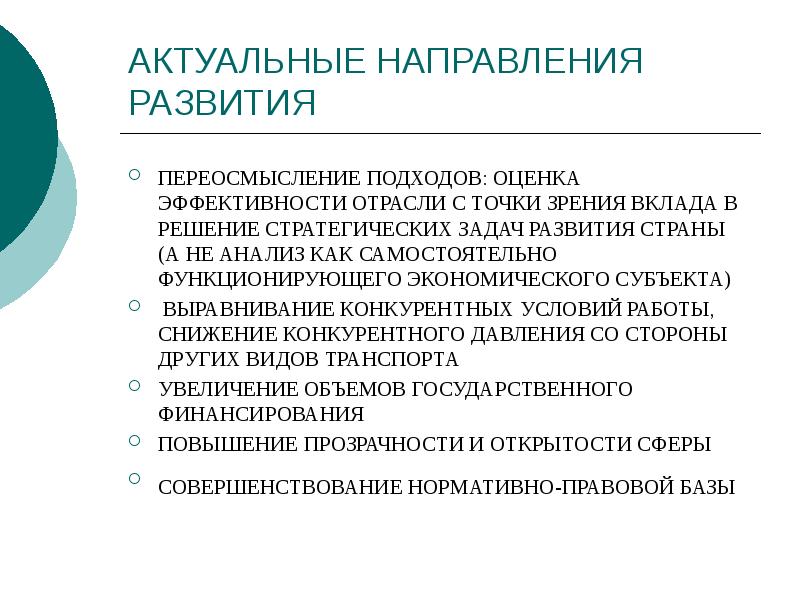 АКТУАЛЬНЫЕ НАПРАВЛЕНИЯ РАЗВИТИЯ

ПЕРЕОСМЫСЛЕНИЕ ПОДХОДОВ: ОЦЕНКА ЭФФЕКТИВНОСТИ ОТРАСЛИ С ТОЧКИ ЗРЕНИЯ ВКЛАДА В РЕШЕНИЕ СТРАТЕГИЧЕСКИХ ЗАДАЧ РАЗВИТИЯ СТРАНЫ (А НЕ АНАЛИЗ КАК САМОСТОЯТЕЛЬНО ФУНКЦИОНИРУЮЩЕГО ЭКОНОМИЧЕСКОГО СУБЪЕКТА)

ВЫРАВНИВАНИЕ КОНКУРЕНТНЫХ УСЛОВИЙ РАБОТЫ, СНИЖЕНИЕ КОНКУРЕНТНОГО ДАВЛЕНИЯ СО СТОРОНЫ ДРУГИХ ВИДОВ ТРАНСПОРТА

УВЕЛИЧЕНИЕ ОБЪЕМОВ ГОСУДАРСТВЕННОГО ФИНАНСИРОВАНИЯ

ПОВЫШЕНИЕ ПРОЗРАЧНОСТИ И ОТКРЫТОСТИ СФЕРЫ

СОВЕРШЕНСТВОВАНИЕ НОРМАТИВНО-ПРАВОВОЙ БАЗЫ